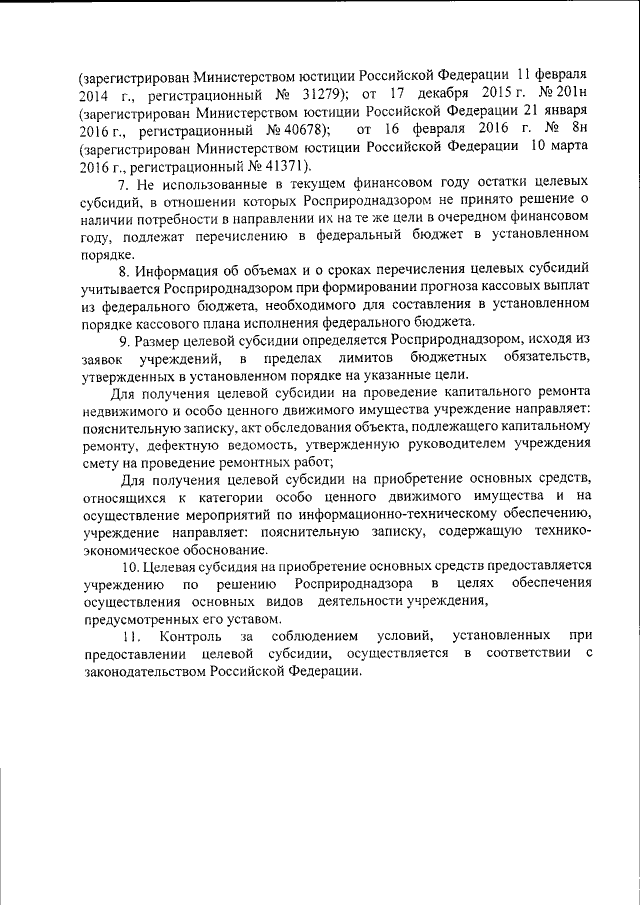 (зарегистрирован Министерством юстиции Российской Федерации 11 февраля 2014 г., регистрационный № 31279); от 17 декабря 2015 г. № 201н (зарегистрирован Министерством юстиции Российской Федерации 21 января 2016 г., регистрационный № 40678); от 16 февраля 2016 г. № 8н (зарегистрирован Министерством юстиции Российской Федерации 10 марта 2016 г., регистрационный № 41371).

7. Не использованные в текущем финансовом году остатки целевых субсидий, в отношении которых Росприроднадзором не принято решение о наличии потребности в направлении их на те же цели в очередном финансовом году, подлежат перечислению в федеральный бюджет в установленном порядке.

8. Информация об объемах и о сроках перечисления целевых субсидий учитывается Росприроднадзором при формировании прогноза кассовых выплат из федерального бюджета, необходимого для составления в установленном порядке кассового плана исполнения федерального бюджета.

9. Размер целевой субсидии определяется Росприроднадзором, исходя из заявок учреждений, в пределах лимитов бюджетных обязательств, утвержденных в установленном порядке на указанные цели.

Для получения целевой субсидии на проведение капитального ремонта недвижимого и особо ценного движимого имущества учреждение направляет: пояснительную записку, акт обследования объекта, подлежащего капитальному ремонту, дефектную ведомость, утвержденную руководителем учреждения смету на проведение ремонтных работ;

Для получения целевой субсидии на приобретение основных средств, относящихся к категории особо ценного движимого имущества и на осуществление мероприятий по информационно-техническому обеспечению, учреждение направляет: пояснительную записку, содержащую технико-экономическое обоснование.

10. Целевая субсидия на приобретение основных средств предоставляется учреждению по решению Росприроднадзора в целях обеспечения осуществления основных видов деятельности учреждения, предусмотренных его уставом.

11. Контроль за соблюдением условий, установленных при предоставлении целевой субсидии, осуществляется в соответствии с законодательством Российской Федерации.